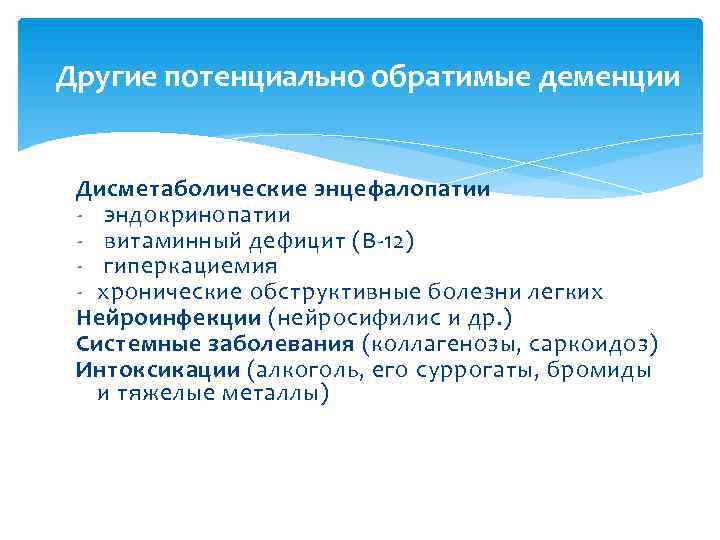 Другие потенциально обратимые деменции

Дисметаболические энцефалопатии
- эндокринопатии
- витаминный дефицит (В-12)
- гиперкациемия
- хронические обструктивные болезни легких
Нейроинфекции (нейросифилис и др.)
Системные заболевания (коллагенозы, саркоидоз)
Интоксикации (алкоголь, его суррогаты, бромиды и тяжелые металлы)